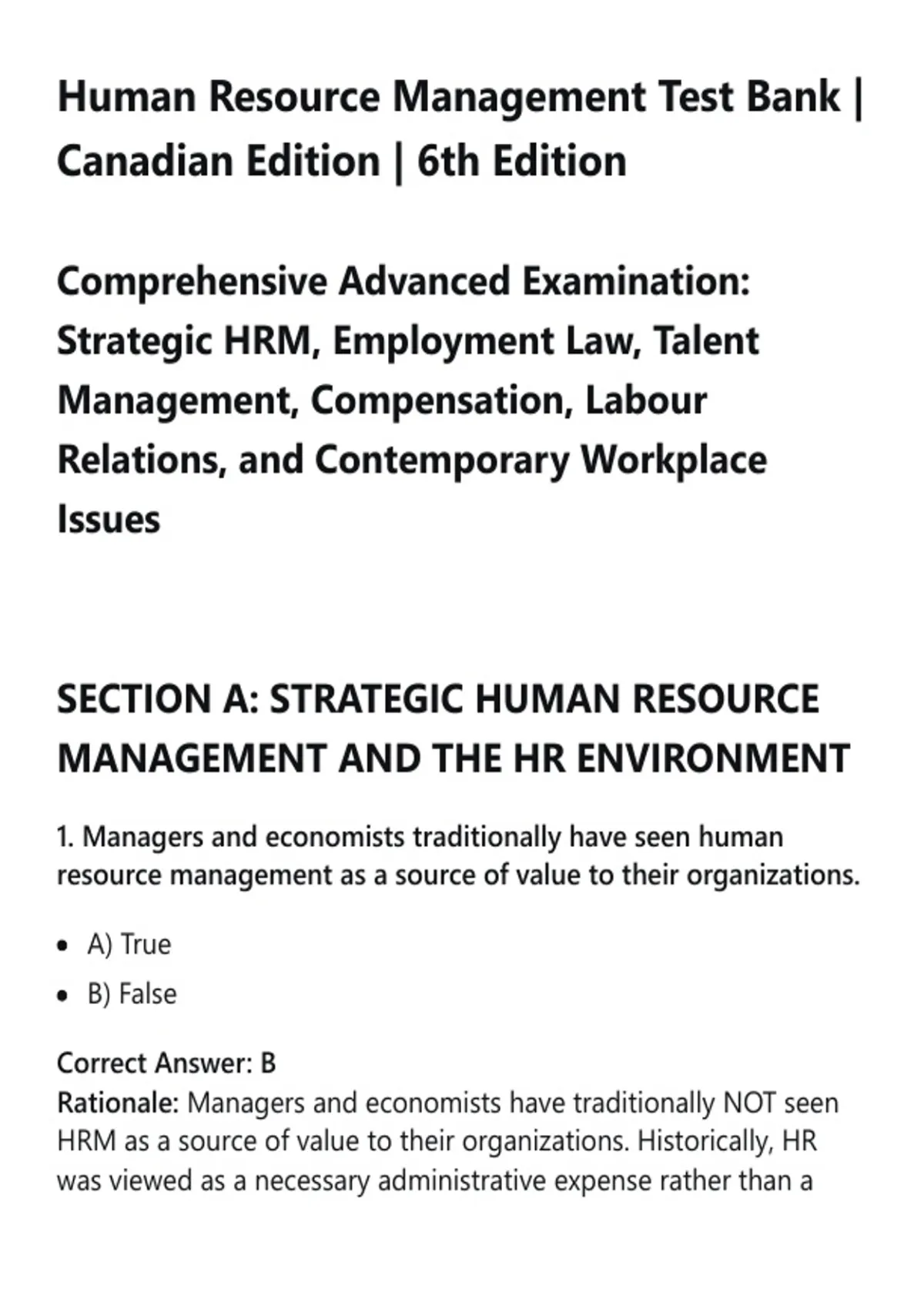 Human Resource Management Test Bank | Canadian Edition | 6th Edition

Comprehensive Advanced Examination: Strategic HRM, Employment Law, Talent Management, Compensation, Labour Relations, and Contemporary Workplace Issues

SECTION A: STRATEGIC HUMAN RESOURCE MANAGEMENT AND THE HR ENVIRONMENT

1. Managers and economists traditionally have seen human resource management as a source of value to their organizations.

- A) True
- B) False

Correct Answer: B
Rationale: Managers and economists have traditionally NOT seen HRM as a source of value to their organizations. Historically, HR was viewed as a necessary administrative expense rather than a